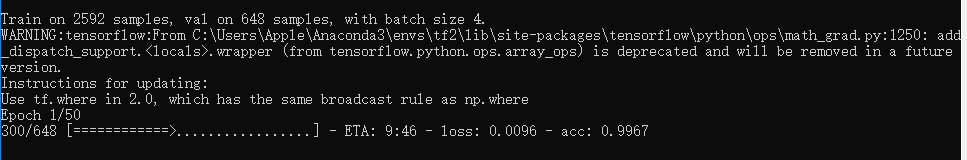 Train on 2592 samples, val on 648 samples, with batch size 4.
WARNING:tensorflow:From C:\Users\Apple\Anaconda3\envs\tf2\lib\site-packages\tensorflow\python\ops\math_grad.py:1250: add_dispatch_support.<locals>.wrapper (from tensorflow.python.ops.array_ops) is deprecated and will be removed in a future version.
Instructions for updating:
Use tf.where in 2.0, which has the same broadcast rule as np.where
Epoch 1/50
300/648 [============>................] - ETA: 9:46 - loss: 0.0096 - acc: 0.9967